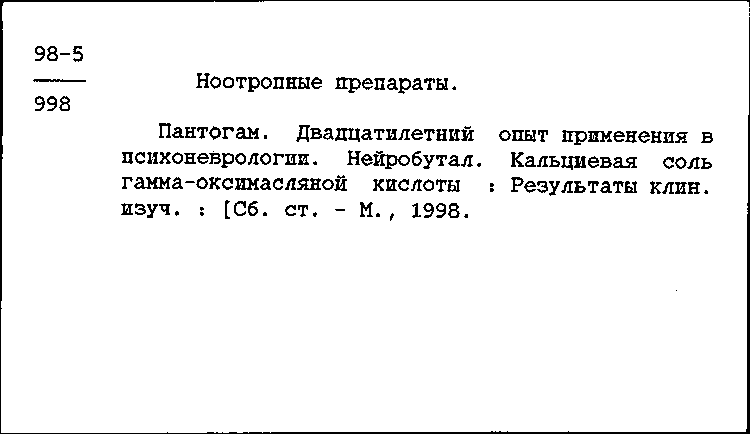 98-5
998

Ноотропные препараты.

Пантогам. Двадцатилетний опыт применения в психоневрологии. Нейробутал. Кальциевая соль гамма-оксимасляной кислоты : Результаты клин. изуч. : [Сб. ст. - М., 1998.